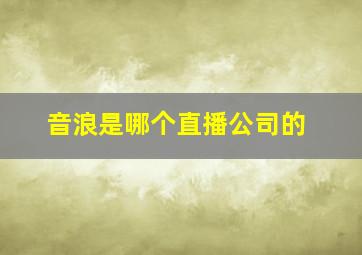 音浪是哪个直播公司的